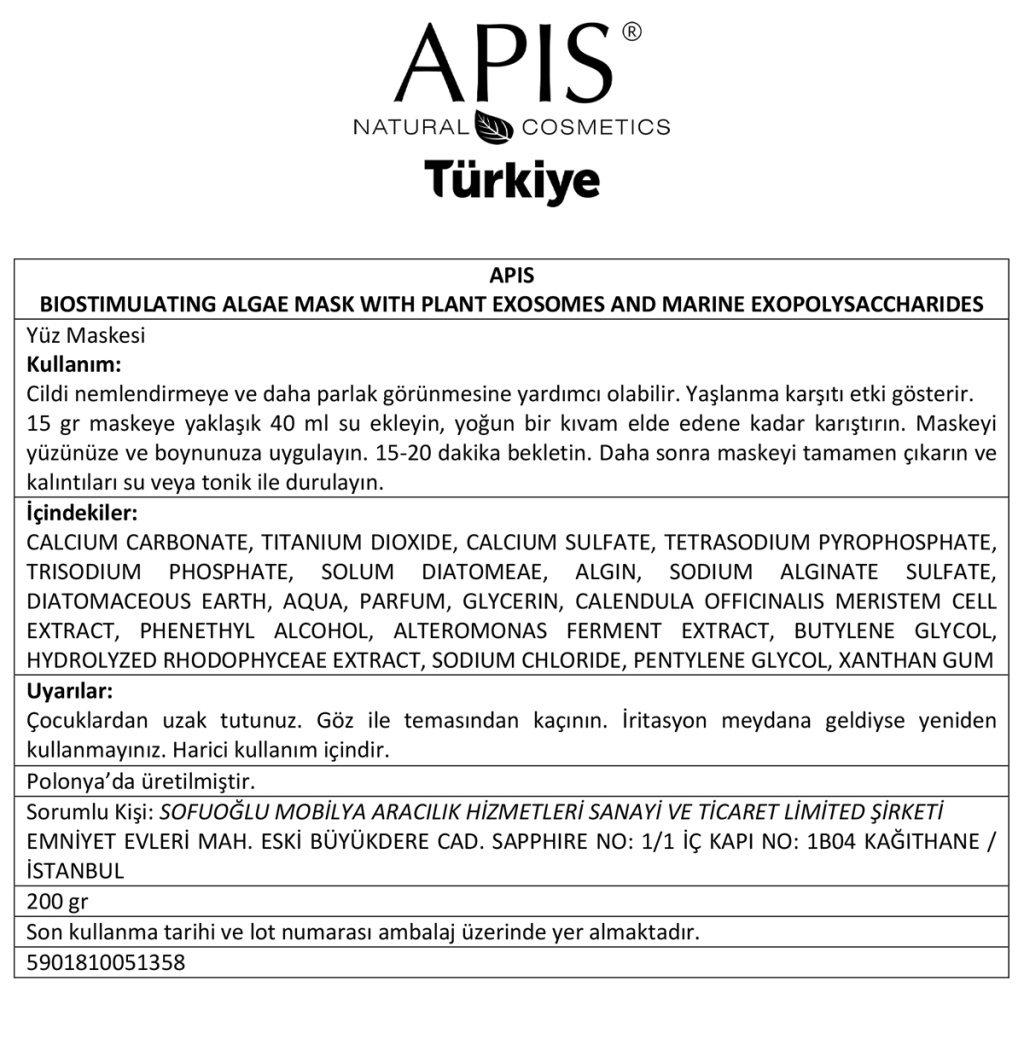 APIS®
NATURAL COSMETICS
Türkiye

APIS
BIOSTIMULATING ALGAE MASK WITH PLANT EXOSOMES AND MARINE EXOPOLYSACCHARIDES

Yüz Maskesi
Kullanım:
Cildi nemlendirmeye ve daha parlak görünmesine yardımcı olabilir. Yaşlanma karşıtı etki gösterir.
15 gr maskeye yaklaşık 40 ml su ekleyin, yoğun bir kıvam elde edene kadar karıştırın. Maskeyi yüzünüze ve boynunuza uygulayın. 15-20 dakika bekletin. Daha sonra maskeyi tamamen çıkarın ve kalıntıları su veya tonik ile durulayın.

İçindekiler:
CALCIUM CARBONATE, TITANIUM DIOXIDE, CALCIUM SULFATE, TETRASODIUM PYROPHOSPHATE, TRISODIUM PHOSPHATE, SOLUM DIATOMEAE, ALGIN, SODIUM ALGINATE SULFATE, DIATOMACEOUS EARTH, AQUA, PARFUM, GLYCERIN, CALENDULA OFFICINALIS MERISTEM CELL EXTRACT, PHENETHYL ALCOHOL, ALTEROMONAS FERMENT EXTRACT, BUTYLENE GLYCOL, HYDROLYZED RHODOPHYCEAE EXTRACT, SODIUM CHLORIDE, PENTYLENE GLYCOL, XANTHAN GUM

Uyarılar:
Çocuklardan uzak tutunuz. Göz ile temasından kaçının. İritasyon meydana geldiyse yeniden kullanmayınız. Harici kullanım içindir.

Polonya'da üretilmiştir.

Sorumlu Kişi: SOFUOĞLU MOBİLYA ARACILIK HİZMETLERİ SANAYİ VE TİCARET LİMİTED ŞİRKETİ
EMNİYET EVLERİ MAH. ESKİ BÜYÜKDERE CAD. SAPPHIRE NO: 1/1 İÇ KAPI NO: 1B04 KAĞITHANE / İSTANBUL

200 gr

Son kullanma tarihi ve lot numarası ambalaj üzerinde yer almaktadır.

5901810051358